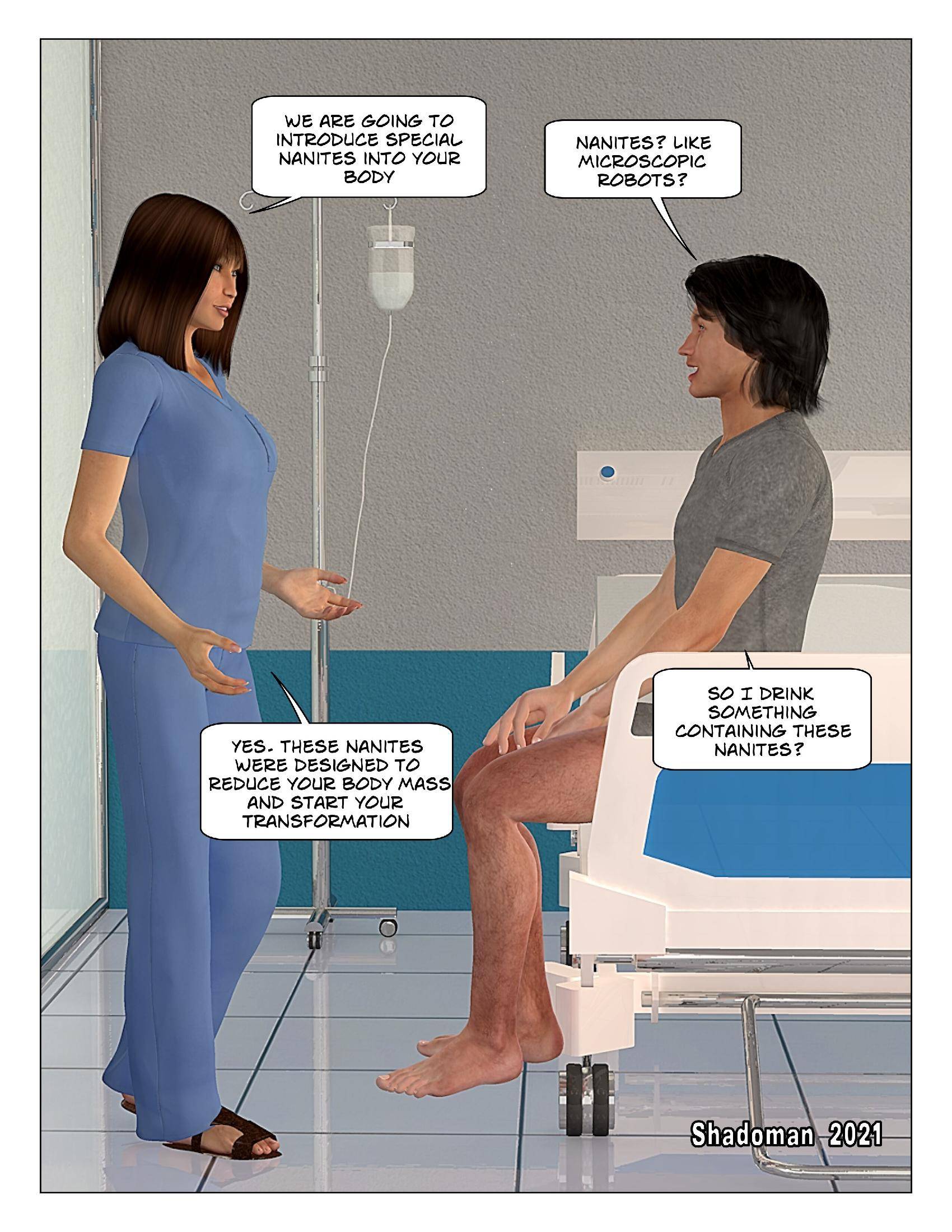 WE ARE GOING TO INTRODUCE SPECIAL NANITES INTO YOUR BODY

NANITES? LIKE MICROSCOPIC ROBOTS?

YES. THESE NANITES WERE DESIGNED TO REDUCE YOUR BODY MASS AND START YOUR TRANSFORMATION

SO I DRINK SOMETHING CONTAINING THESE NANITES?

Shadoman 2021